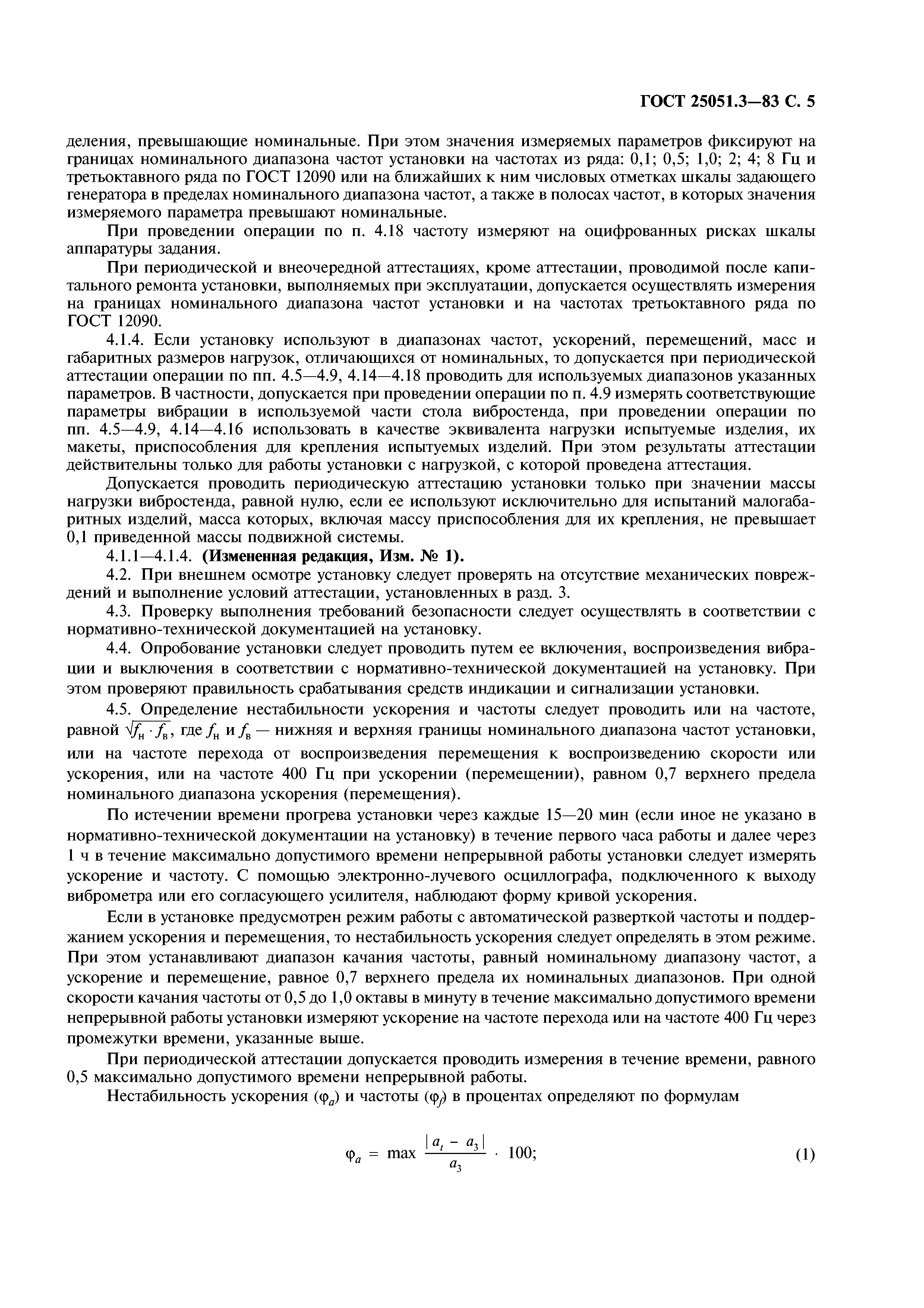 ГОСТ 25051.3—83 С. 5

деления, превышающие номинальные. При этом значения измеряемых параметров фиксируют на границах номинального диапазона частот установки на частотах из ряда: 0,1; 0,5; 1,0; 2; 4; 8 Гц и третьоктавного ряда по ГОСТ 12090 или на ближайших к ним числовых отметках шкалы задающего генератора в пределах номинального диапазона частот, а также в полосах частот, в которых значения измеряемого параметра превышают номинальные.

При проведении операции по п. 4.18 частоту измеряют на оцифрованных рисках шкалы аппаратуры задания.

При периодической и внеочередной аттестациях, кроме аттестации, проводимой после капитального ремонта установки, выполняемых при эксплуатации, допускается осуществлять измерения на границах номинального диапазона частот установки и на частотах третьоктавного ряда по ГОСТ 12090.

4.1.4. Если установку используют в диапазонах частот, ускорений, перемещений, масс и габаритных размеров нагрузок, отличающихся от номинальных, то допускается при периодической аттестации операции по пп. 4.5—4.9, 4.14—4.18 проводить для используемых диапазонов указанных параметров. В частности, допускается при проведении операции по п. 4.9 измерять соответствующие параметры вибрации в используемой части стола вибростенда, при проведении операции по пп. 4.5—4.9, 4.14—4.16 использовать в качестве эквивалента нагрузки испытуемые изделия, их макеты, приспособления для крепления испытуемых изделий. При этом результаты аттестации действительны только для работы установки с нагрузкой, с которой проведена аттестация.

Допускается проводить периодическую аттестацию установки только при значении массы нагрузки вибростенда, равной нулю, если ее используют исключительно для испытаний малогабаритных изделий, масса которых, включая массу приспособления для их крепления, не превышает 0,1 приведенной массы подвижной системы.

4.1.1—4.1.4. (Измененная редакция, Изм. № 1).

4.2. При внешнем осмотре установку следует проверять на отсутствие механических повреждений и выполнение условий аттестации, установленных в разд. 3.

4.3. Проверку выполнения требований безопасности следует осуществлять в соответствии с нормативно-технической документацией на установку.

4.4. Опробование установки следует проводить путем ее включения, воспроизведения вибрации и выключения в соответствии с нормативно-технической документацией на установку. При этом проверяют правильность срабатывания средств индикации и сигнализации установки.

4.5. Определение нестабильности ускорения и частоты следует проводить или на частоте, равной $\sqrt{f_н \cdot f_в}$, где $f_н$ и $f_в$ — нижняя и верхняя границы номинального диапазона частот установки, или на частоте перехода от воспроизведения перемещения к воспроизведению скорости или ускорения, или на частоте 400 Гц при ускорении (перемещении), равном 0,7 верхнего предела номинального диапазона ускорения (перемещения).

По истечении времени прогрева установки через каждые 15—20 мин (если иное не указано в нормативно-технической документации на установку) в течение первого часа работы и далее через 1 ч в течение максимально допустимого времени непрерывной работы установки следует измерять ускорение и частоту. С помощью электронно-лучевого осциллографа, подключенного к выходу виброметра или его согласующего усилителя, наблюдают форму кривой ускорения.

Если в установке предусмотрен режим работы с автоматической разверткой частоты и поддержанием ускорения и перемещения, то нестабильность ускорения следует определять в этом режиме. При этом устанавливают диапазон качания частоты, равный номинальному диапазону частот, а ускорение и перемещение, равное 0,7 верхнего предела их номинальных диапазонов. При одной скорости качания частоты от 0,5 до 1,0 октавы в минуту в течение максимально допустимого времени непрерывной работы установки измеряют ускорение на частоте перехода или на частоте 400 Гц через промежутки времени, указанные выше.

При периодической аттестации допускается проводить измерения в течение времени, равного 0,5 максимально допустимого времени непрерывной работы.

Нестабильность ускорения ($\varphi_a$) и частоты ($\varphi_f$) в процентах определяют по формулам

$\varphi_a = \max \frac{|a_t - a_з|}{a_з} \cdot 100;$ (1)